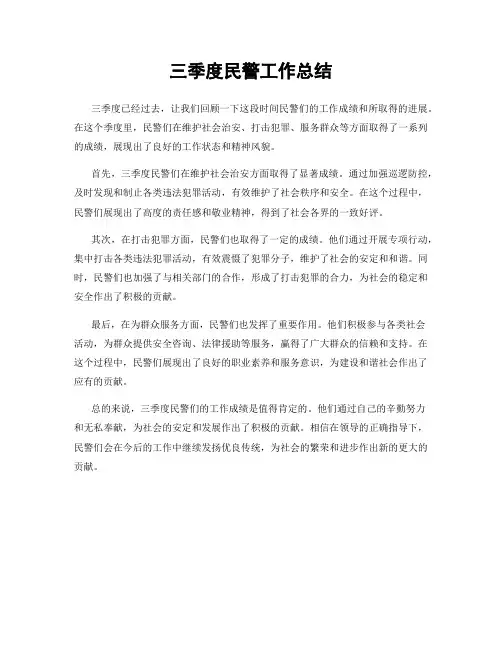 三季度民警工作总结

三季度已经过去，让我们回顾一下这段时间民警们的工作成绩和所取得的进展。在这个季度里，民警们在维护社会治安、打击犯罪、服务群众等方面取得了一系列的成绩，展现出了良好的工作状态和精神风貌。

首先，三季度民警们在维护社会治安方面取得了显著成绩。通过加强巡逻防控，及时发现和制止各类违法犯罪活动，有效维护了社会秩序和安全。在这个过程中，民警们展现出了高度的责任感和敬业精神，得到了社会各界的一致好评。

其次，在打击犯罪方面，民警们也取得了一定的成绩。他们通过开展专项行动，集中打击各类违法犯罪活动，有效震慑了犯罪分子，维护了社会的安定和和谐。同时，民警们也加强了与相关部门的合作，形成了打击犯罪的合力，为社会的稳定和安全作出了积极的贡献。

最后，在为群众服务方面，民警们也发挥了重要作用。他们积极参与各类社会活动，为群众提供安全咨询、法律援助等服务，赢得了广大群众的信赖和支持。在这个过程中，民警们展现出了良好的职业素养和服务意识，为建设和谐社会作出了应有的贡献。

总的来说，三季度民警们的工作成绩是值得肯定的。他们通过自己的辛勤努力和无私奉献，为社会的安定和发展作出了积极的贡献。相信在领导的正确指导下，民警们会在今后的工作中继续发扬优良传统，为社会的繁荣和进步作出新的更大的贡献。